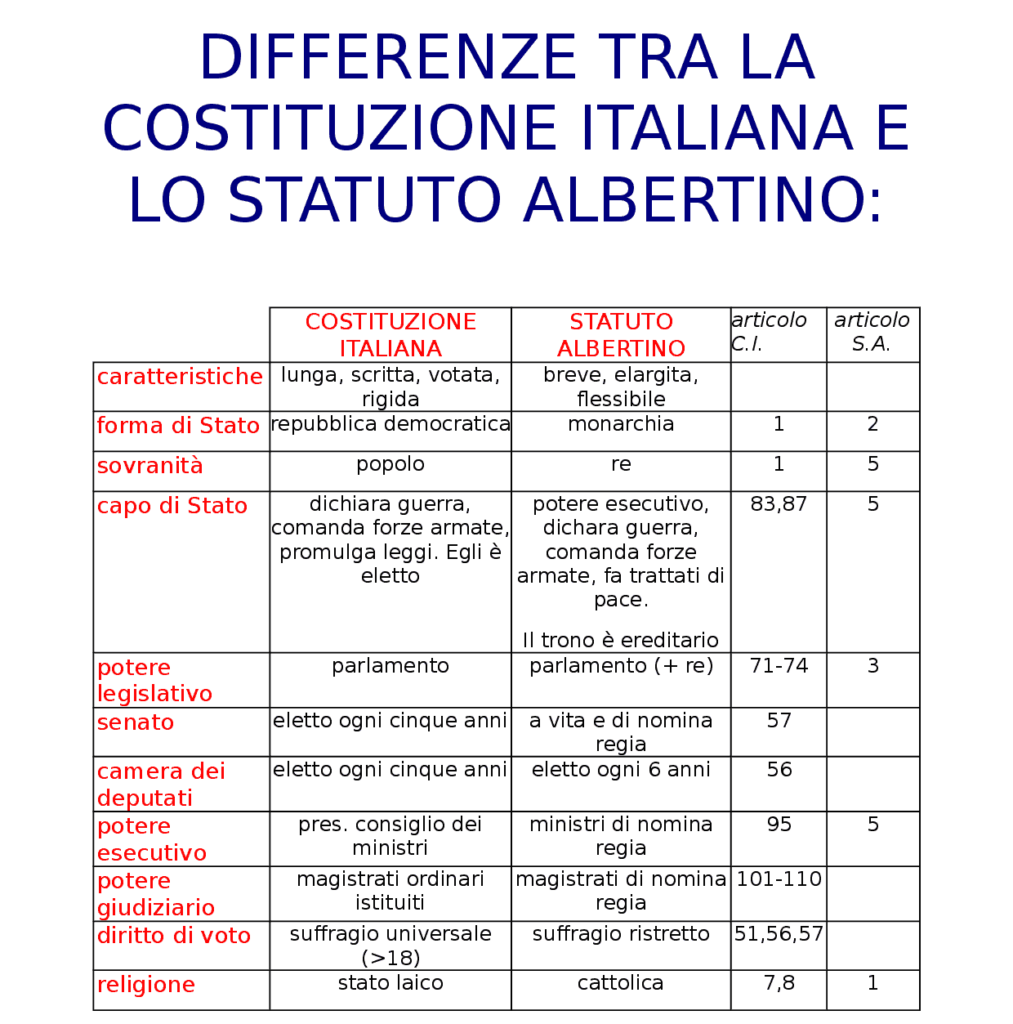 DIFFERENZE TRA LA COSTITUZIONE ITALIANA E LO STATUTO ALBERTINO:

| | COSTITUZIONE ITALIANA | STATUTO ALBERTINO | articolo C.I. | articolo S.A. |
|---|---|---|---|---|
| caratteristiche | lunga, scritta, votata, rigida | breve, elargita, flessibile | | |
| forma di Stato | repubblica democratica | monarchia | 1 | 2 |
| sovranità | popolo | re | 1 | 5 |
| capo di Stato | dichiara guerra, comanda forze armate, promulga leggi. Egli è eletto | potere esecutivo, dichara guerra, comanda forze armate, fa trattati di pace. Il trono è ereditario | 83,87 | 5 |
| potere legislativo | parlamento | parlamento (+ re) | 71-74 | 3 |
| senato | eletto ogni cinque anni | a vita e di nomina regia | 57 | |
| camera dei deputati | eletto ogni cinque anni | eletto ogni 6 anni | 56 | |
| potere esecutivo | pres. consiglio dei ministri | ministri di nomina regia | 95 | 5 |
| potere giudiziario | magistrati ordinari istituiti | magistrati di nomina regia | 101-110 | |
| diritto di voto | suffragio universale (>18) | suffragio ristretto | 51,56,57 | |
| religione | stato laico | cattolica | 7,8 | 1 |